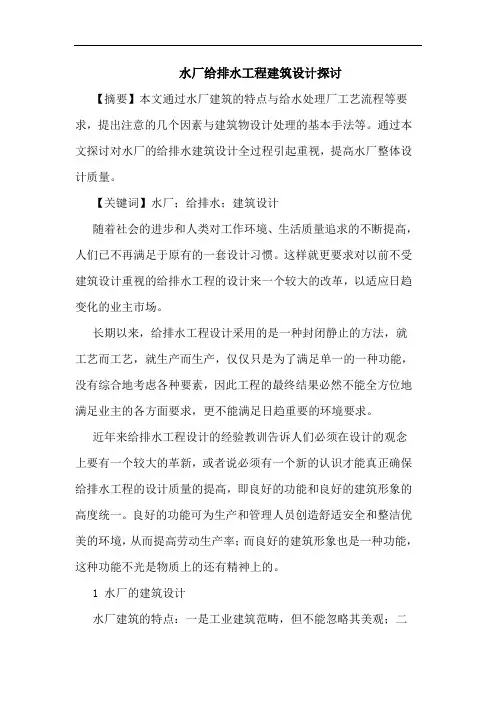 水厂给排水工程建筑设计探讨

【摘要】本文通过水厂建筑的特点与给水处理厂工艺流程等要求，提出注意的几个因素与建筑物设计处理的基本手法等。通过本文探讨对水厂的给排水建筑设计全过程引起重视，提高水厂整体设计质量。

【关键词】水厂；给排水；建筑设计

随着社会的进步和人类对工作环境、生活质量追求的不断提高，人们已不再满足于原有的一套设计习惯。这样就更要求对以前不受建筑设计重视的给排水工程的设计来一个较大的改革，以适应日趋变化的业主市场。

长期以来，给排水工程设计采用的是一种封闭静止的方法，就工艺而工艺，就生产而生产，仅仅只是为了满足单一的一种功能，没有综合地考虑各种要素，因此工程的最终结果必然不能全方位地满足业主的各方面要求，更不能满足日趋重要的环境要求。

近年来给排水工程设计的经验教训告诉人们必须在设计的观念上要有一个较大的革新，或者说必须有一个新的认识才能真正确保给排水工程的设计质量的提高，即良好的功能和良好的建筑形象的高度统一。良好的功能可为生产和管理人员创造舒适安全和整洁优美的环境，从而提高劳动生产率；而良好的建筑形象也是一种功能，这种功能不光是物质上的还有精神上的。

1 水厂的建筑设计

水厂建筑的特点：一是工业建筑范畴，但不能忽略其美观；二